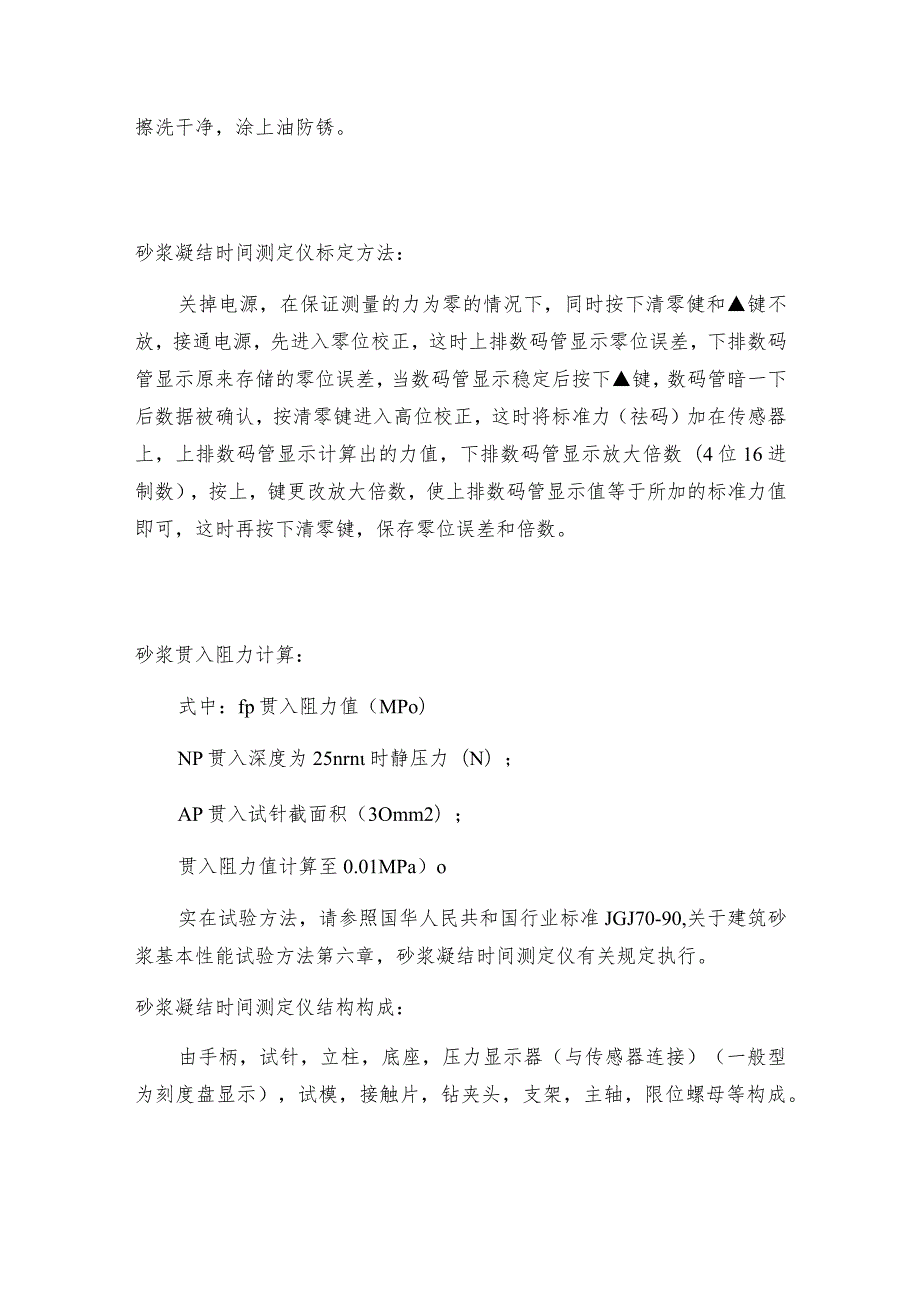 擦洗干净，涂上油防锈。

砂浆凝结时间测定仪标定方法：

关掉电源，在保证测量的力为零的情况下，同时按下清零健和▲键不放，接通电源，先进入零位校正，这时上排数码管显示零位误差，下排数码管显示原来存储的零位误差，当数码管显示稳定后按下▲键，数码管暗一下后数据被确认，按清零键进入高位校正，这时将标准力（祛码）加在传感器上，上排数码管显示计算出的力值，下排数码管显示放大倍数（4位16进制数），按上，键更改放大倍数，使上排数码管显示值等于所加的标准力值即可，这时再按下清零键，保存零位误差和倍数。

砂浆贯入阻力计算：

式中：fp贯入阻力值（MPo）

NP贯入深度为25nrnι时静压力（N）；

AP贯入试针截面积（3Omm2）；

贯入阻力值计算至0.01MPa）o

实在试验方法，请参照国华人民共和国行业标准JGJ70-90,关于建筑砂浆基本性能试验方法第六章，砂浆凝结时间测定仪有关规定执行。

砂浆凝结时间测定仪结构构成：

由手柄，试针，立柱，底座，压力显示器（与传感器连接）（一般型为刻度盘显示），试模，接触片，钻夹头，支架，主轴，限位螺母等构成。